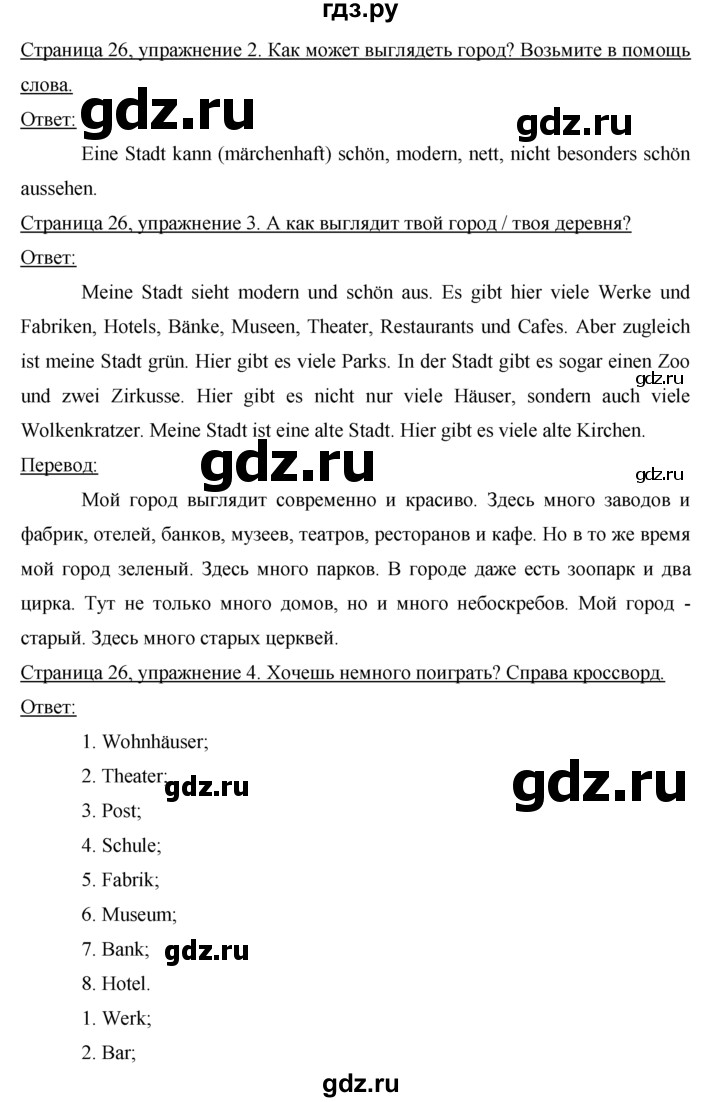 гдз.ру

Страница 26, упражнение 2. Как может выглядеть город? Возьмите в помощь слова.

Ответ: gdz.ru gdz.ru

Eine Stadt kann (märchenhaft) schön, modern, nett, nicht besonders schön aussehen.

Страница 26, упражнение 3. А как выглядит твой город / твоя деревня?

Ответ:

Meine Stadt sieht modern und schön aus. Es gibt hier viele Werke und Fabriken, Hotels, Bänke, Museen, Theater, Restaurants und Cafes. Aber zugleich ist meine Stadt grün. Hier gibt es viele Parks. In der Stadt gibt es sogar einen Zoo und zwei Zirkusse. Hier gibt es nicht nur viele Häuser, sondern auch viele Wolkenkratzer. Meine Stadt ist eine alte Stadt. Hier gibt es viele alte Kirchen. gdz.ru

Перевод: gdz.ru gdz.ru

Мой город выглядит современно и красиво. Здесь много заводов и фабрик, отелей, банков, музеев, театров, ресторанов и кафе. Но в то же время мой город зеленый. Здесь много парков. В городе даже есть зоопарк и два цирка. Тут не только много домов, но и много небоскребов. Мой город - старый. Здесь много старых церквей.

Страница 26, упражнение 4. Хочешь немного поиграть? Справа кроссворд.

Ответ:

1. Wohnhäuser;
2. Theater; gdz.ru gdz.ru
3. Post;
4. Schule;
5. Fabrik;
6. Museum;
7. Bank; gdz.ru
8. Hotel.
1. Werk;
2. Bar;

gdz.ru